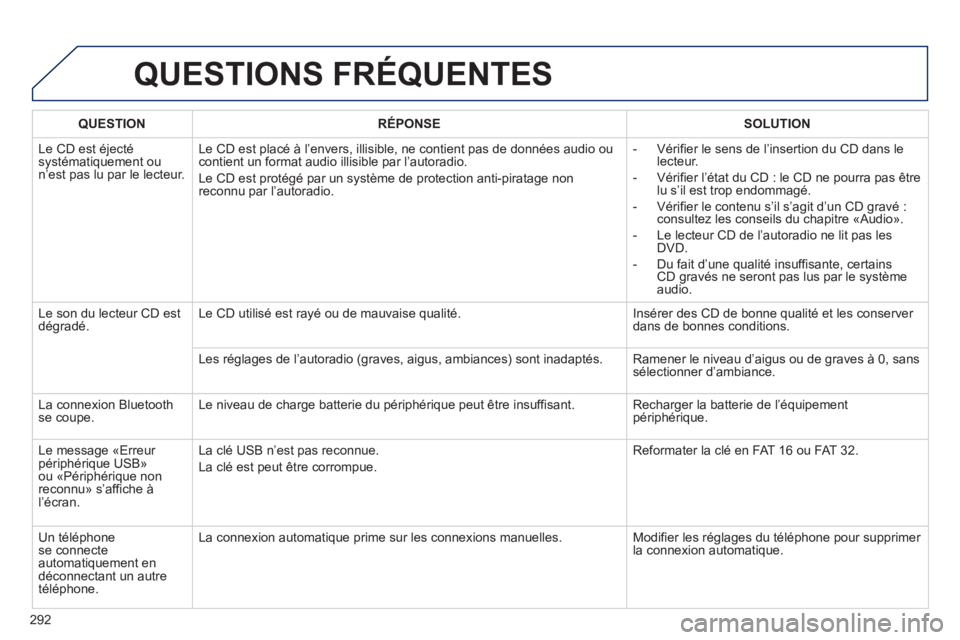 QUESTIONS FRÉQUENTES

| QUESTION | RÉPONSE | SOLUTION |
|---|---|---|
| Le CD est éjecté systématiquement ou n'est pas lu par le lecteur. | Le CD est placé à l'envers, illisible, ne contient pas de données audio ou contient un format audio illisible par l'autoradio. Le CD est protégé par un système de protection anti-piratage non reconnu par l'autoradio. | - Vérifier le sens de l'insertion du CD dans le lecteur. - Vérifier l'état du CD : le CD ne pourra pas être lu s'il est trop endommagé. - Vérifier le contenu s'il s'agit d'un CD gravé : consultez les conseils du chapitre «Audio». - Le lecteur CD de l'autoradio ne lit pas les DVD. - Du fait d'une qualité insuffisante, certains CD gravés ne seront pas lus par le système audio. |
| Le son du lecteur CD est dégradé. | Le CD utilisé est rayé ou de mauvaise qualité. | Insérer des CD de bonne qualité et les conserver dans de bonnes conditions. |
| | Les réglages de l'autoradio (graves, aigus, ambiances) sont inadaptés. | Ramener le niveau d'aigus ou de graves à 0, sans sélectionner d'ambiance. |
| La connexion Bluetooth se coupe. | Le niveau de charge batterie du périphérique peut être insuffisant. | Recharger la batterie de l'équipement périphérique. |
| Le message «Erreur périphérique USB» ou «Périphérique non reconnu» s'affiche à l'écran. | La clé USB n'est pas reconnue. La clé est peut être corrompue. | Reformater la clé en FAT 16 ou FAT 32. |
| Un téléphone se connecte automatiquement en déconnectant un autre téléphone. | La connexion automatique prime sur les connexions manuelles. | Modifier les réglages du téléphone pour supprimer la connexion automatique. |

292

carmanualsonline.info